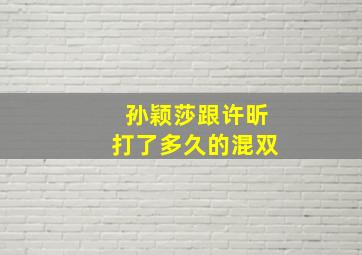 孙颖莎跟许昕
打了多久的混双